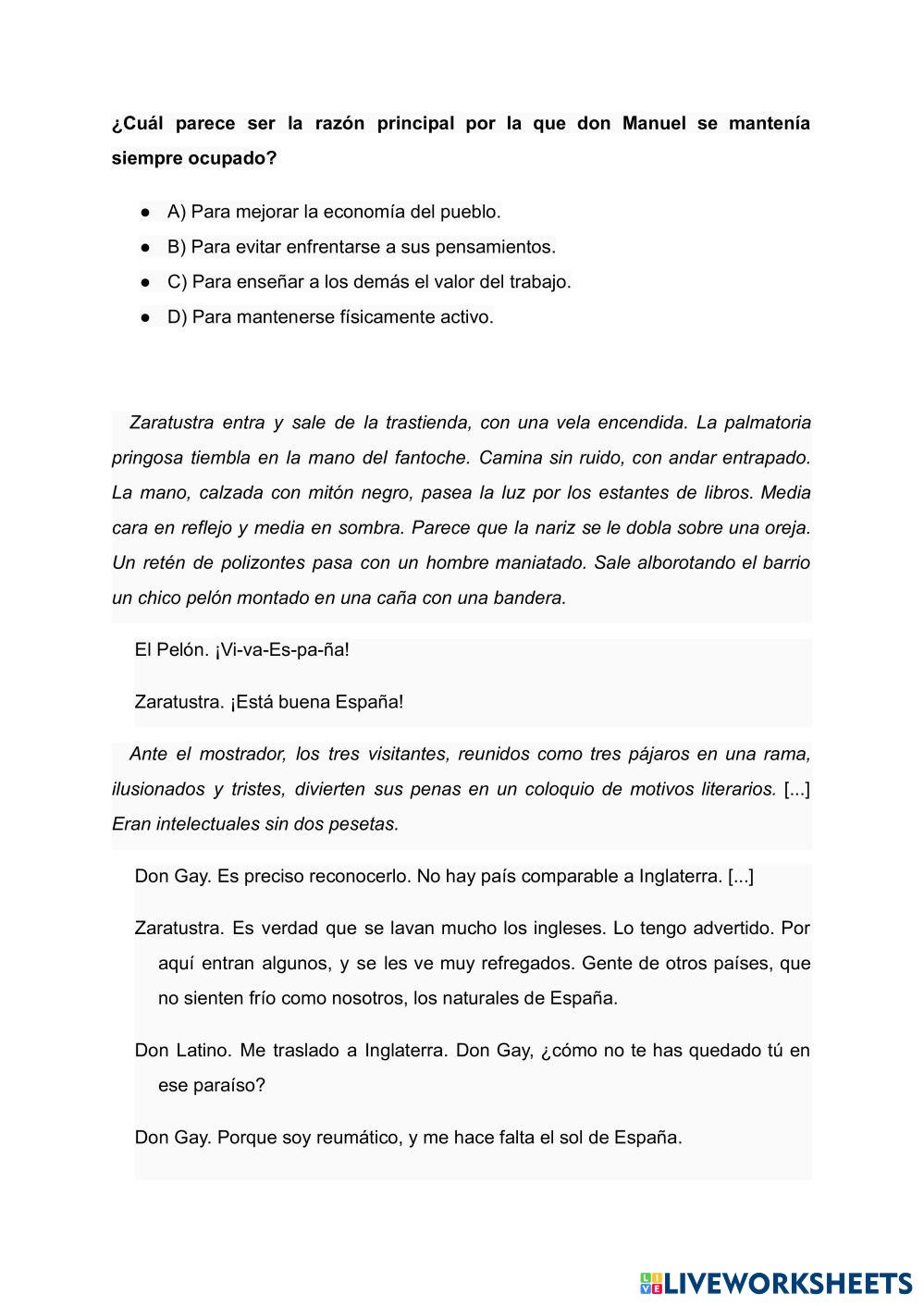 ¿Cuál parece ser la razón principal por la que don Manuel se mantenía siempre ocupado?

● A) Para mejorar la economía del pueblo.
● B) Para evitar enfrentarse a sus pensamientos.
● C) Para enseñar a los demás el valor del trabajo.
● D) Para mantenerse físicamente activo.

Zaratustra entra y sale de la trastienda, con una vela encendida. La palmatoria pringosa tiembla en la mano del fantoche. Camina sin ruido, con andar entrapado. La mano, calzada con mitón negro, pasea la luz por los estantes de libros. Media cara en reflejo y media en sombra. Parece que la nariz se le dobla sobre una oreja. Un retén de polizontes pasa con un hombre maniatado. Sale alborotando el barrio un chico pelón montado en una caña con una bandera.

El Pelón. ¡Vi-va-Es-pa-ña!

Zaratustra. ¡Está buena España!

Ante el mostrador, los tres visitantes, reunidos como tres pájaros en una rama, ilusionados y tristes, divierten sus penas en un coloquio de motivos literarios. [...] Eran intelectuales sin dos pesetas.

Don Gay. Es preciso reconocerlo. No hay país comparable a Inglaterra. [...]

Zaratustra. Es verdad que se lavan mucho los ingleses. Lo tengo advertido. Por aquí entran algunos, y se les ve muy refregados. Gente de otros países, que no sienten frío como nosotros, los naturales de España.

Don Latino. Me traslado a Inglaterra. Don Gay, ¿cómo no te has quedado tú en ese paraíso?

Don Gay. Porque soy reumático, y me hace falta el sol de España.

LIVEWORKSHEETS